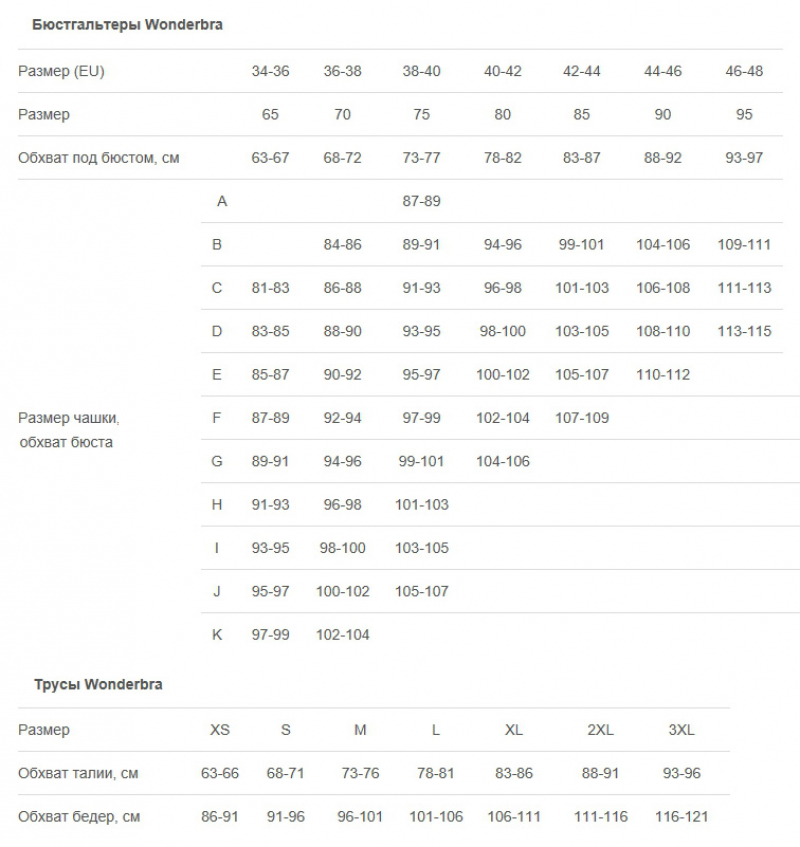 Бюстгальтеры Wonderbra

| Размер (EU) | | 34-36 | 36-38 | 38-40 | 40-42 | 42-44 | 44-46 | 46-48 |
|---|---|---|---|---|---|---|---|---|
| Размер | | 65 | 70 | 75 | 80 | 85 | 90 | 95 |
| Обхват под бюстом, см | | 63-67 | 68-72 | 73-77 | 78-82 | 83-87 | 88-92 | 93-97 |
| Размер чашки, обхват бюста | A | | | 87-89 | | | | |
| | B | | 84-86 | 89-91 | 94-96 | 99-101 | 104-106 | 109-111 |
| | C | 81-83 | 86-88 | 91-93 | 96-98 | 101-103 | 106-108 | 111-113 |
| | D | 83-85 | 88-90 | 93-95 | 98-100 | 103-105 | 108-110 | 113-115 |
| | E | 85-87 | 90-92 | 95-97 | 100-102 | 105-107 | 110-112 | |
| | F | 87-89 | 92-94 | 97-99 | 102-104 | 107-109 | | |
| | G | 89-91 | 94-96 | 99-101 | 104-106 | | | |
| | H | 91-93 | 96-98 | 101-103 | | | | |
| | I | 93-95 | 98-100 | 103-105 | | | | |
| | J | 95-97 | 100-102 | 105-107 | | | | |
| | K | 97-99 | 102-104 | | | | | |

Трусы Wonderbra

| Размер | XS | S | M | L | XL | 2XL | 3XL |
|---|---|---|---|---|---|---|---|
| Обхват талии, см | 63-66 | 68-71 | 73-76 | 78-81 | 83-86 | 88-91 | 93-96 |
| Обхват бедер, см | 86-91 | 91-96 | 96-101 | 101-106 | 106-111 | 111-116 | 116-121 |